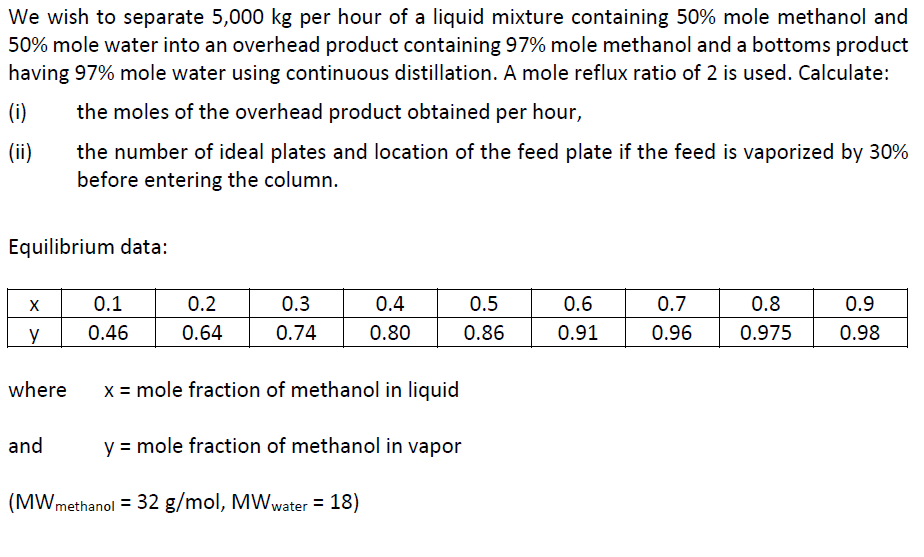 We wish to separate 5,000 kg per hour of a liquid mixture containing 50% mole methanol and 50% mole water into an overhead product containing 97% mole methanol and a bottoms product having 97% mole water using continuous distillation. A mole reflux ratio of 2 is used. Calculate:

(i) the moles of the overhead product obtained per hour,

(ii) the number of ideal plates and location of the feed plate if the feed is vaporized by 30% before entering the column.

Equilibrium data:

| x | 0.1 | 0.2 | 0.3 | 0.4 | 0.5 | 0.6 | 0.7 | 0.8 | 0.9 |
|---|---|---|---|---|---|---|---|---|---|
| y | 0.46 | 0.64 | 0.74 | 0.80 | 0.86 | 0.91 | 0.96 | 0.975 | 0.98 |

where x = mole fraction of methanol in liquid

and y = mole fraction of methanol in vapor

($MW_{methanol}$ = 32 g/mol, $MW_{water}$ = 18)